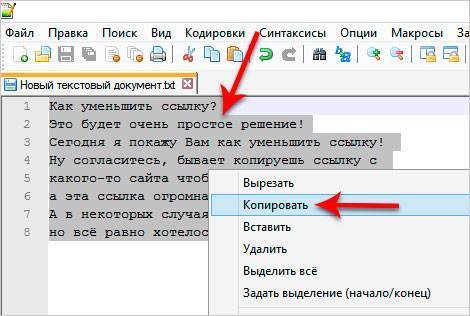 Файл Правка Поиск Вид Кодировки Синтаксисы Опции Макросы За

Новый текстовый документ.txt

1 Как уменьшить ссылку?
2 Это будет очень простое решение!
3 Сегодня я покажу Вам как уменьшить ссылку!
4 Ну согласитесь, бывает копируешь ссылку с
5 какого-то сайта чтоб
6 а эта ссылка огромна
7 А в некоторых случая
8 но всё равно хотелос

Вырезать
Копировать
Вставить
Удалить
Выделить всё
Задать выделение (начало/конец)